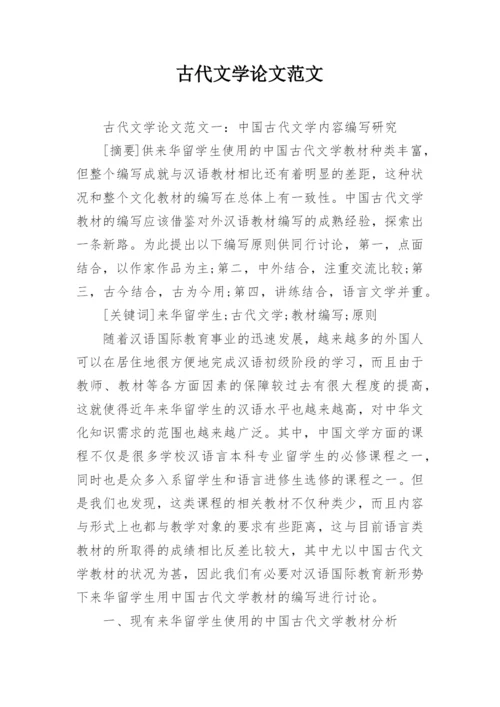 古代文学论文范文

古代文学论文范文一：中国古代文学内容编写研究

[摘要]供来华留学生使用的中国古代文学教材种类丰富，但整个编写成就与汉语教材相比还有着明显的差距，这种状况和整个文化教材的编写在总体上有一致性。中国古代文学教材的编写应该借鉴对外汉语教材编写的成熟经验，探索出一条新路。为此提出以下编写原则供同行讨论，第一，点面结合，以作家作品为主；第二，中外结合，注重交流比较；第三，古今结合，古为今用；第四，讲练结合，语言文学并重。

[关键词]来华留学生；古代文学；教材编写；原则

随着汉语国际教育事业的迅速发展，越来越多的外国人可以在居住地很方便地完成汉语初级阶段的学习，而且由于教师、教材等各方面因素的保障较过去有很大程度的提高，这就使得近年来华留学生的汉语水平也越来越高，对中华文化知识需求的范围也越来越广泛。其中，中国文学方面的课程不仅是很多学校汉语言本科专业留学生的必修课程之一，同时也是众多入系留学生和语言进修生选修的课程之一。但是我们也发现，这类课程的相关教材不仅种类少，而且内容与形式上也都与教学对象的要求有些距离，这与目前语言类教材的所取得的成绩相比反差比较大，其中尤以中国古代文学教材的状况为甚，因此我们有必要对汉语国际教育新形势下来华留学生用中国古代文学教材的编写进行讨论。

一、现有来华留学生使用的中国古代文学教材分析